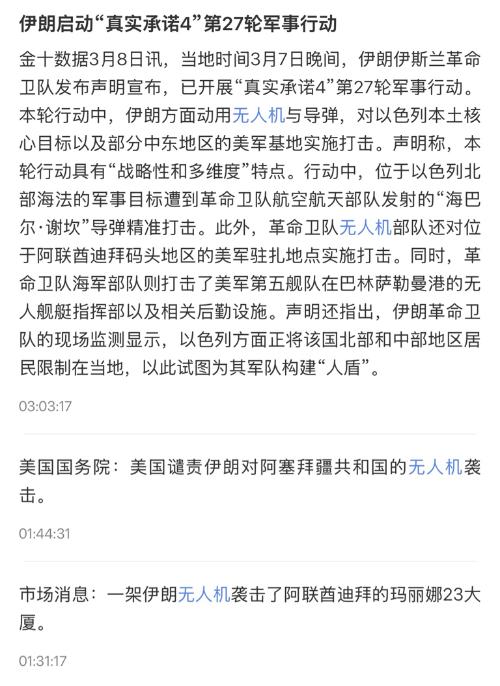 伊朗启动“真实承诺4”第27轮军事行动

金十数据3月8日讯，当地时间3月7日晚间，伊朗伊斯兰革命卫队发布声明宣布，已开展“真实承诺4”第27轮军事行动。本轮行动中，伊朗方面动用无人机与导弹，对以色列本土核心目标以及部分中东地区的美军基地实施打击。声明称，本轮行动具有“战略性和多维度”特点。行动中，位于以色列北部海法的军事目标遭到革命卫队航空航天部队发射的“海巴尔·谢坎”导弹精准打击。此外，革命卫队无人机部队还对位于阿联酋迪拜码头地区的美军驻扎地点实施打击。同时，革命卫队海军部队则打击了美军第五舰队在巴林萨勒曼港的无人舰艇指挥部以及相关后勤设施。声明还指出，伊朗革命卫队的现场监测显示，以色列方面正将该国北部和中部地区居民限制在当地，以此试图为其军队构建“人盾”。

03:03:17

美国国务院：美国谴责伊朗对阿塞拜疆共和国的无人机袭击。

01:44:31

市场消息：一架伊朗无人机袭击了阿联酋迪拜的玛丽娜23大厦。

01:31:17